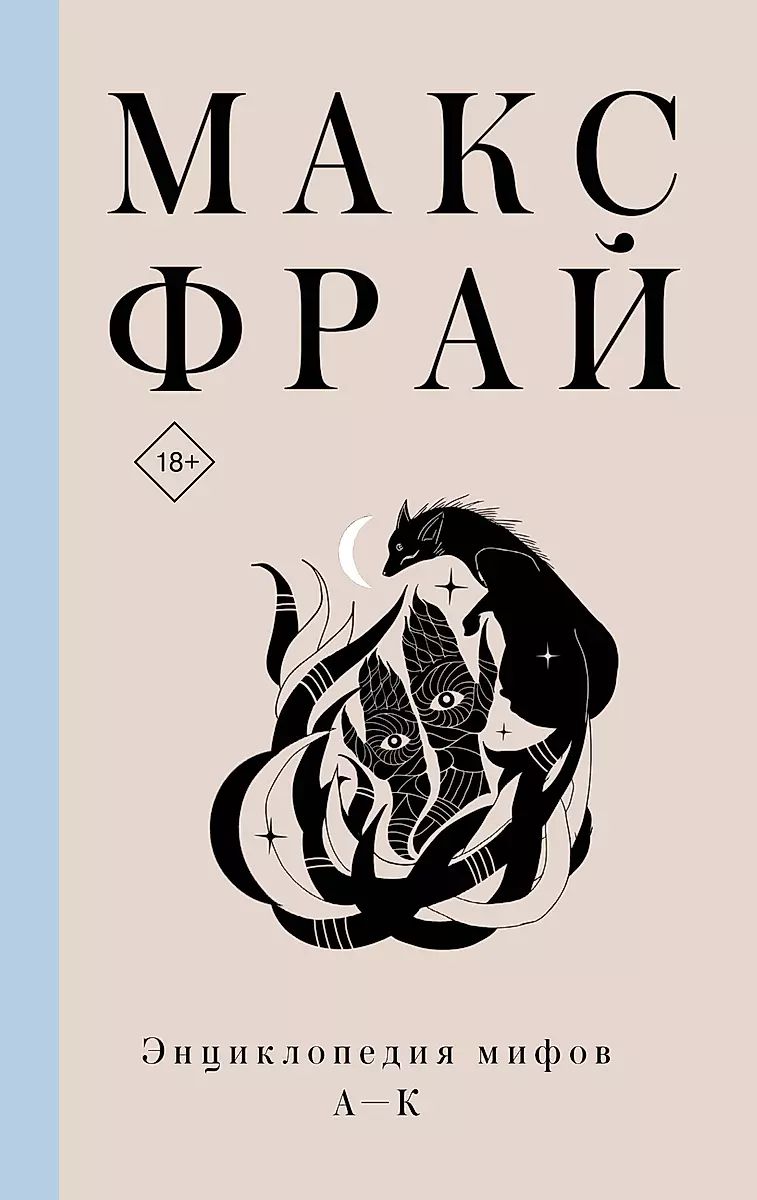 МАКС
ФРАЙ

18+

Энциклопедия мифов
А—К